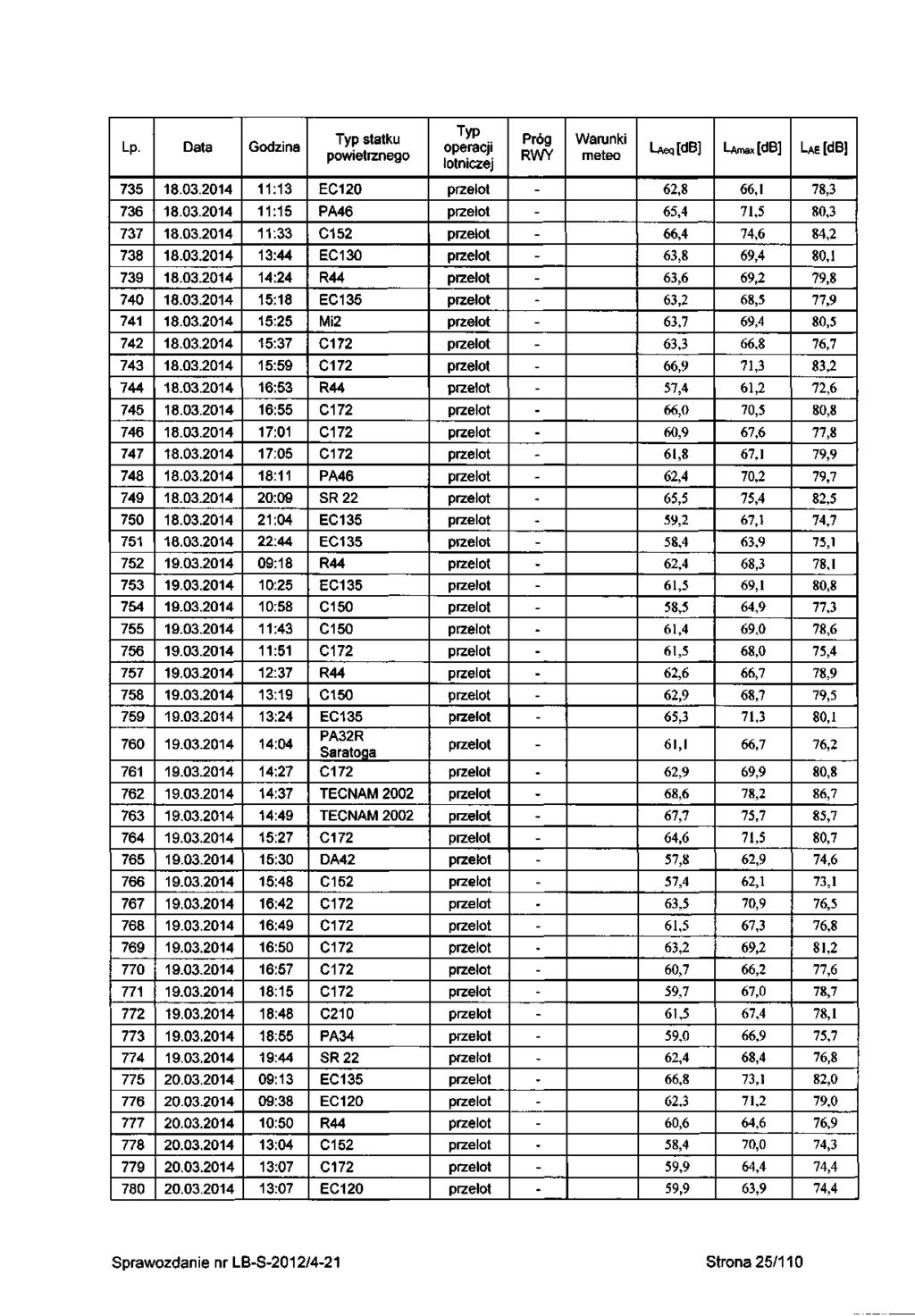 | Lp. | Data | Godzina | Typ statku powietrznego | Typ operacji lotniczej | Próg RWY | Warunki meteo | $L_{Aeq}$ [dB] | $L_{Amax}$ [dB] | $L_{AE}$ [dB] |
|---|---|---|---|---|---|---|---|---|---|
| 735 | 18.03.2014 | 11:13 | EC120 | przelot | - | | 62,8 | 66,1 | 78,3 |
| 736 | 18.03.2014 | 11:15 | PA46 | przelot | - | | 65,4 | 71,5 | 80,3 |
| 737 | 18.03.2014 | 11:33 | C152 | przelot | - | | 66,4 | 74,6 | 84,2 |
| 738 | 18.03.2014 | 13:44 | EC130 | przelot | - | | 63,8 | 69,4 | 80,1 |
| 739 | 18.03.2014 | 14:24 | R44 | przelot | - | | 63,6 | 69,2 | 79,8 |
| 740 | 18.03.2014 | 15:18 | EC135 | przelot | - | | 63,2 | 68,5 | 77,9 |
| 741 | 18.03.2014 | 15:25 | Mi2 | przelot | - | | 63,7 | 69,4 | 80,5 |
| 742 | 18.03.2014 | 15:37 | C172 | przelot | - | | 63,3 | 66,8 | 76,7 |
| 743 | 18.03.2014 | 15:59 | C172 | przelot | - | | 66,9 | 71,3 | 83,2 |
| 744 | 18.03.2014 | 16:53 | R44 | przelot | - | | 57,4 | 61,2 | 72,6 |
| 745 | 18.03.2014 | 16:55 | C172 | przelot | - | | 66,0 | 70,5 | 80,8 |
| 746 | 18.03.2014 | 17:01 | C172 | przelot | - | | 60,9 | 67,6 | 77,8 |
| 747 | 18.03.2014 | 17:05 | C172 | przelot | - | | 61,8 | 67,1 | 79,9 |
| 748 | 18.03.2014 | 18:11 | PA46 | przelot | - | | 62,4 | 70,2 | 79,7 |
| 749 | 18.03.2014 | 20:09 | SR 22 | przelot | - | | 65,5 | 75,4 | 82,5 |
| 750 | 18.03.2014 | 21:04 | EC135 | przelot | - | | 59,2 | 67,1 | 74,7 |
| 751 | 18.03.2014 | 22:44 | EC135 | przelot | - | | 58,4 | 63,9 | 75,1 |
| 752 | 19.03.2014 | 09:18 | R44 | przelot | - | | 62,4 | 68,3 | 78,1 |
| 753 | 19.03.2014 | 10:25 | EC135 | przelot | - | | 61,5 | 69,1 | 80,8 |
| 754 | 19.03.2014 | 10:58 | C150 | przelot | - | | 58,5 | 64,9 | 77,3 |
| 755 | 19.03.2014 | 11:43 | C150 | przelot | - | | 61,4 | 69,0 | 78,6 |
| 756 | 19.03.2014 | 11:51 | C172 | przelot | - | | 61,5 | 68,0 | 75,4 |
| 757 | 19.03.2014 | 12:37 | R44 | przelot | - | | 62,6 | 66,7 | 78,9 |
| 758 | 19.03.2014 | 13:19 | C150 | przelot | - | | 62,9 | 68,7 | 79,5 |
| 759 | 19.03.2014 | 13:24 | EC135 | przelot | - | | 65,3 | 71,3 | 80,1 |
| 760 | 19.03.2014 | 14:04 | PA32R Saratoga | przelot | - | | 61,1 | 66,7 | 76,2 |
| 761 | 19.03.2014 | 14:27 | C172 | przelot | - | | 62,9 | 69,9 | 80,8 |
| 762 | 19.03.2014 | 14:37 | TECNAM 2002 | przelot | - | | 68,6 | 78,2 | 86,7 |
| 763 | 19.03.2014 | 14:49 | TECNAM 2002 | przelot | - | | 67,7 | 75,7 | 85,7 |
| 764 | 19.03.2014 | 15:27 | C172 | przelot | - | | 64,6 | 71,5 | 80,7 |
| 765 | 19.03.2014 | 15:30 | DA42 | przelot | - | | 57,8 | 62,9 | 74,6 |
| 766 | 19.03.2014 | 15:48 | C152 | przelot | - | | 57,4 | 62,1 | 73,1 |
| 767 | 19.03.2014 | 16:42 | C172 | przelot | - | | 63,5 | 70,9 | 76,5 |
| 768 | 19.03.2014 | 16:49 | C172 | przelot | - | | 61,5 | 67,3 | 76,8 |
| 769 | 19.03.2014 | 16:50 | C172 | przelot | - | | 63,2 | 69,2 | 81,2 |
| 770 | 19.03.2014 | 16:57 | C172 | przelot | - | | 60,7 | 66,2 | 77,6 |
| 771 | 19.03.2014 | 18:15 | C172 | przelot | - | | 59,7 | 67,0 | 78,7 |
| 772 | 19.03.2014 | 18:48 | C210 | przelot | - | | 61,5 | 67,4 | 78,1 |
| 773 | 19.03.2014 | 18:55 | PA34 | przelot | - | | 59,0 | 66,9 | 75,7 |
| 774 | 19.03.2014 | 19:44 | SR 22 | przelot | - | | 62,4 | 68,4 | 76,8 |
| 775 | 20.03.2014 | 09:13 | EC135 | przelot | - | | 66,8 | 73,1 | 82,0 |
| 776 | 20.03.2014 | 09:38 | EC120 | przelot | - | | 62,3 | 71,2 | 79,0 |
| 777 | 20.03.2014 | 10:50 | R44 | przelot | - | | 60,6 | 64,6 | 76,9 |
| 778 | 20.03.2014 | 13:04 | C152 | przelot | - | | 58,4 | 70,0 | 74,3 |
| 779 | 20.03.2014 | 13:07 | C172 | przelot | - | | 59,9 | 64,4 | 74,4 |
| 780 | 20.03.2014 | 13:07 | EC120 | przelot | - | | 59,9 | 63,9 | 74,4 |

Sprawozdanie nr LB-S-2012/4-21

Strona 25/110